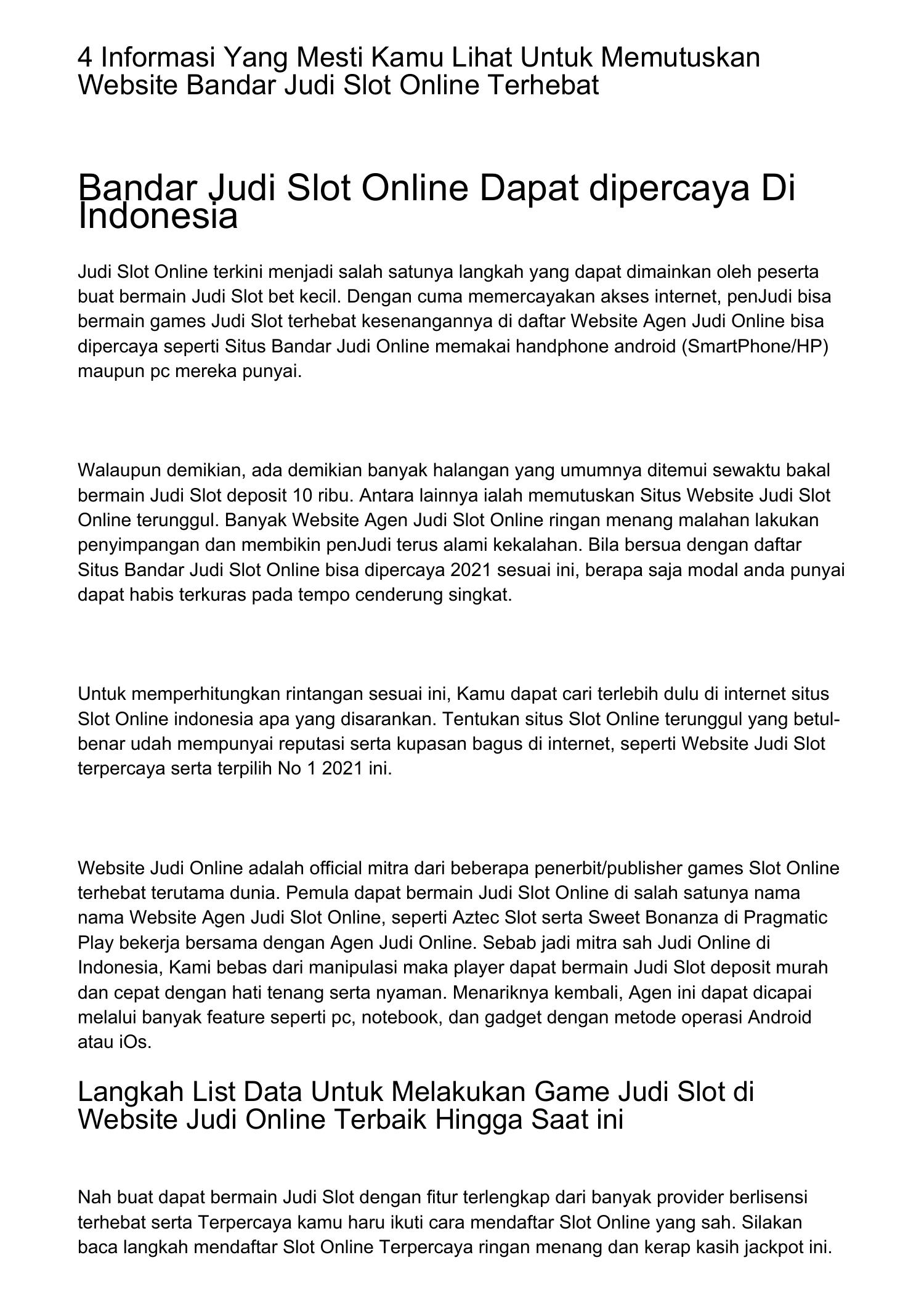 4 Informasi Yang Mesti Kamu Lihat Untuk Memutuskan Website Bandar Judi Slot Online Terhebat

Bandar Judi Slot Online Dapat dipercaya Di Indonesia

Judi Slot Online terkini menjadi salah satunya langkah yang dapat dimainkan oleh peserta buat bermain Judi Slot bet kecil. Dengan cuma memercayakan akses internet, penJudi bisa bermain games Judi Slot terhebat kesenangannya di daftar Website Agen Judi Online bisa dipercaya seperti Situs Bandar Judi Online memakai handphone android (SmartPhone/HP) maupun pc mereka punyai.

Walaupun demikian, ada demikian banyak halangan yang umumnya ditemui sewaktu bakal bermain Judi Slot deposit 10 ribu. Antara lainnya ialah memutuskan Situs Website Judi Slot Online terunggul. Banyak Website Agen Judi Slot Online ringan menang malahan lakukan penyimpangan dan membikin penJudi terus alami kekalahan. Bila bersua dengan daftar Situs Bandar Judi Slot Online bisa dipercaya 2021 sesuai ini, berapa saja modal anda punyai dapat habis terkuras pada tempo cenderung singkat.

Untuk memperhitungkan rintangan sesuai ini, Kamu dapat cari terlebih dulu di internet situs Slot Online indonesia apa yang disarankan. Tentukan situs Slot Online terunggul yang betul-benar udah mempunyai reputasi serta kupasan bagus di internet, seperti Website Judi Slot terpercaya serta terpilih No 1 2021 ini.

Website Judi Online adalah official mitra dari beberapa penerbit/publisher games Slot Online terhebat terutama dunia. Pemula dapat bermain Judi Slot Online di salah satunya nama nama Website Agen Judi Slot Online, seperti Aztec Slot serta Sweet Bonanza di Pragmatic Play bekerja bersama dengan Agen Judi Online. Sebab jadi mitra sah Judi Online di Indonesia, Kami bebas dari manipulasi maka player dapat bermain Judi Slot deposit murah dan cepat dengan hati tenang serta nyaman. Menariknya kembali, Agen ini dapat dicapai melalui banyak feature seperti pc, notebook, dan gadget dengan metode operasi Android atau iOs.

Langkah List Data Untuk Melakukan Game Judi Slot di Website Judi Online Terbaik Hingga Saat ini

Nah buat dapat bermain Judi Slot dengan fitur terlengkap dari banyak provider berlisensi terhebat serta Terpercaya kamu haru ikuti cara mendaftar Slot Online yang sah. Silakan baca langkah mendaftar Slot Online Terpercaya ringan menang dan kerap kasih jackpot ini.